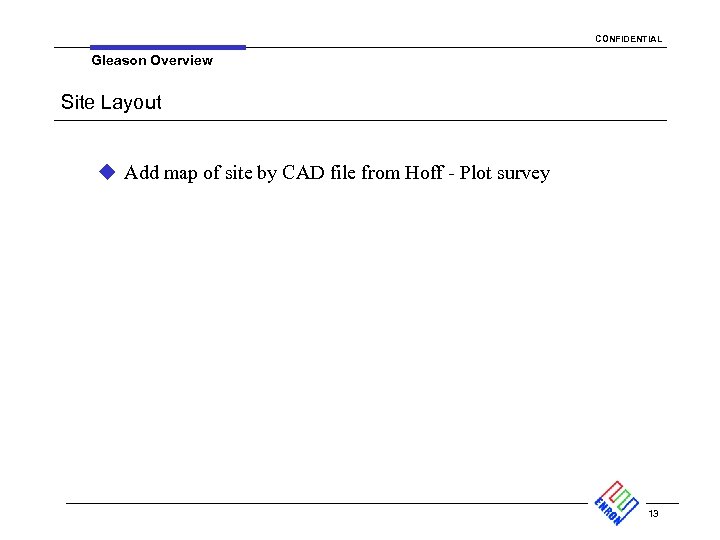 CONFIDENTIAL

Gleason Overview

Site Layout

Add map of site by CAD file from Hoff - Plot survey

ENRON

13